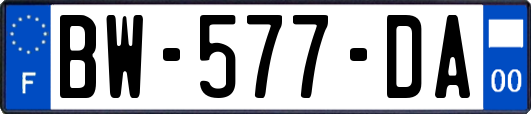 F
BW-577-DA
00